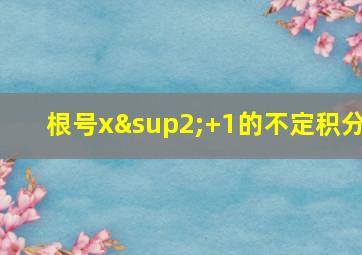 根号x&sup2;+1的不定积分